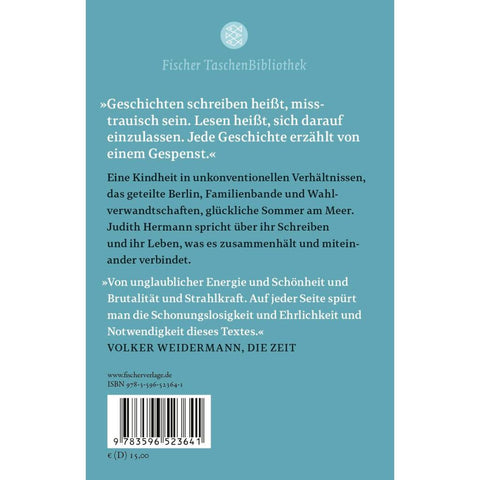 Fischer TaschenBibliothek

»Geschichten schreiben heißt, misstrauisch sein. Lesen heißt, sich darauf einzulassen. Jede Geschichte erzählt von einem Gespenst.«

Eine Kindheit in unkonventionellen Verhältnissen, das geteilte Berlin, Familienbande und Wahlverwandtschaften, glückliche Sommer am Meer. Judith Hermann spricht über ihr Schreiben und ihr Leben, was es zusammenhält und miteinander verbindet.

»Von unglaublicher Energie und Schönheit und Brutalität und Strahlkraft. Auf jeder Seite spürt man die Schonungslosigkeit und Ehrlichkeit und Notwendigkeit dieses Textes.«
VOLKER WEIDERMANN, DIE ZEIT

www.fischerverlage.de
ISBN 978-3-596-52364-1

9 783596 523641

€ (D) 15,00